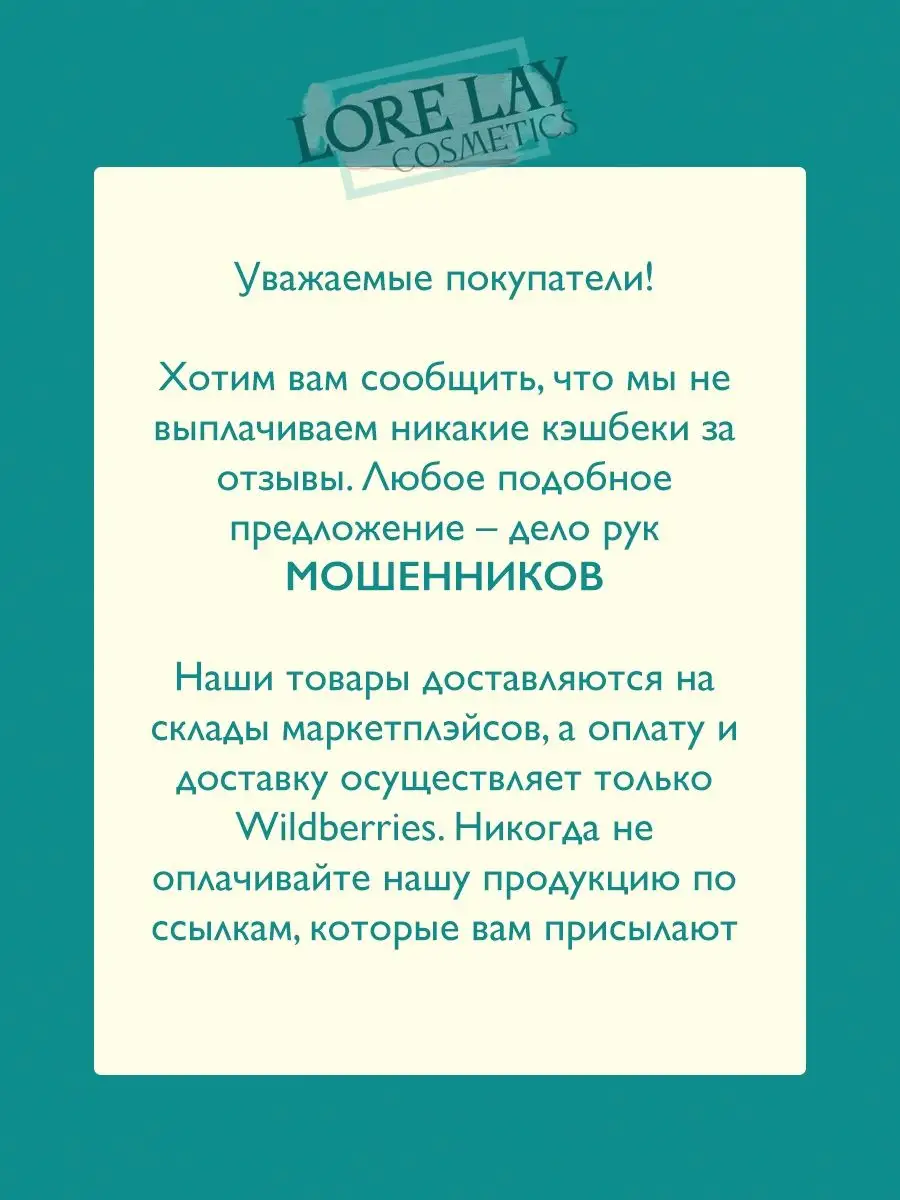 LORE LAY
COSMETICS

Уважаемые покупатели!

Хотим вам сообщить, что мы не выплачиваем никакие кэшбеки за отзывы. Любое подобное предложение – дело рук
МОШЕННИКОВ

Наши товары доставляются на склады маркетплэйсов, а оплату и доставку осуществляет только Wildberries. Никогда не оплачивайте нашу продукцию по ссылкам, которые вам присылают